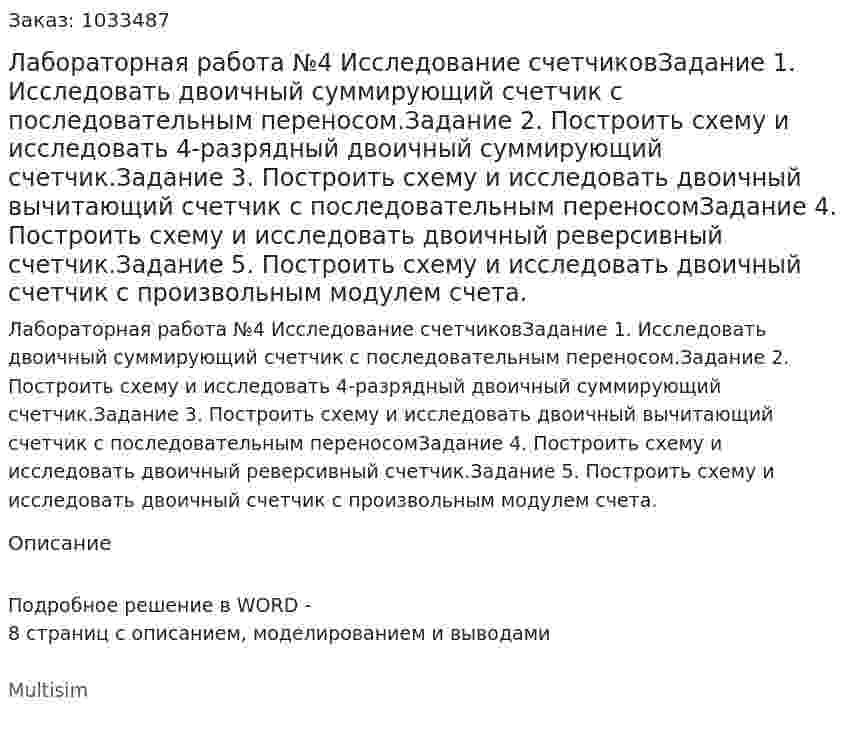 Заказ: 1033487

Лабораторная работа №4 Исследование счетчиковЗадание 1. Исследовать двоичный суммирующий счетчик с последовательным переносом.Задание 2. Построить схему и исследовать 4-разрядный двоичный суммирующий счетчик.Задание 3. Построить схему и исследовать двоичный вычитающий счетчик с последовательным переносомЗадание 4. Построить схему и исследовать двоичный реверсивный счетчик.Задание 5. Построить схему и исследовать двоичный счетчик с произвольным модулем счета.

Лабораторная работа №4 Исследование счетчиковЗадание 1. Исследовать двоичный суммирующий счетчик с последовательным переносом.Задание 2. Построить схему и исследовать 4-разрядный двоичный суммирующий счетчик.Задание 3. Построить схему и исследовать двоичный вычитающий счетчик с последовательным переносомЗадание 4. Построить схему и исследовать двоичный реверсивный счетчик.Задание 5. Построить схему и исследовать двоичный счетчик с произвольным модулем счета.

Описание

Подробное решение в WORD -
8 страниц с описанием, моделированием и выводами

Multisim